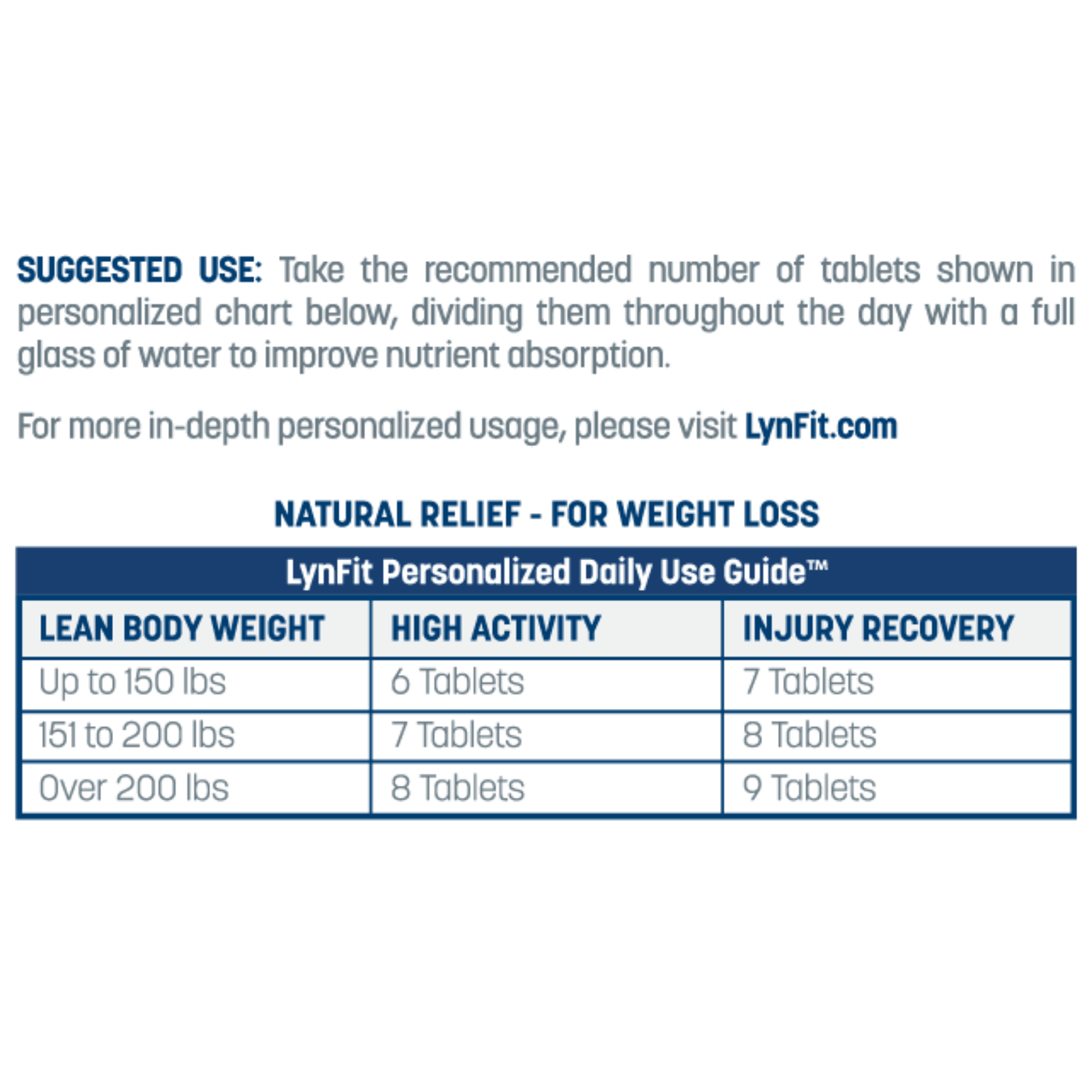 SUGGESTED USE: Take the recommended number of tablets shown in personalized chart below, dividing them throughout the day with a full glass of water to improve nutrient absorption.

For more in-depth personalized usage, please visit LynFit.com

NATURAL RELIEF - FOR WEIGHT LOSS

LynFit Personalized Daily Use Guide™

| LEAN BODY WEIGHT | HIGH ACTIVITY | INJURY RECOVERY |
|---|---|---|
| Up to 150 lbs | 6 Tablets | 7 Tablets |
| 151 to 200 lbs | 7 Tablets | 8 Tablets |
| Over 200 lbs | 8 Tablets | 9 Tablets |